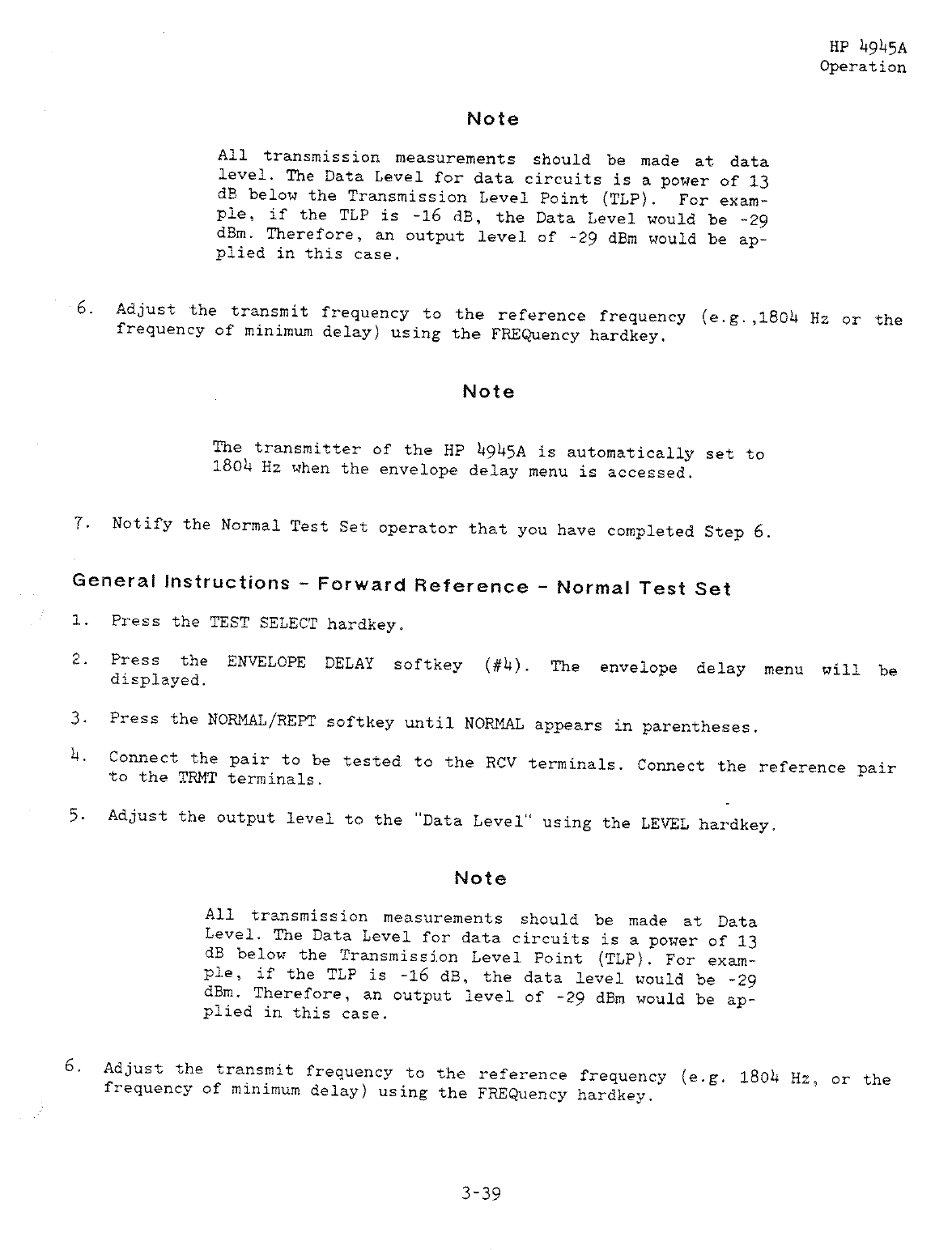 HP 4945A
Operation

Note

All transmission measurements should be made at data level. The Data Level for data circuits is a power of 13 dB below the Transmission Level Point (TLP). For example, if the TLP is -16 dB, the Data Level would be -29 dBm. Therefore, an output level of -29 dBm would be applied in this case.

6. Adjust the transmit frequency to the reference frequency (e.g.,1804 Hz or the frequency of minimum delay) using the FREQuency hardkey.

Note

The transmitter of the HP 4945A is automatically set to 1804 Hz when the envelope delay menu is accessed.

7. Notify the Normal Test Set operator that you have completed Step 6.

General Instructions - Forward Reference - Normal Test Set

1. Press the TEST SELECT hardkey.

2. Press the ENVELOPE DELAY softkey (#4). The envelope delay menu will be displayed.

3. Press the NORMAL/REPT softkey until NORMAL appears in parentheses.

4. Connect the pair to be tested to the RCV terminals. Connect the reference pair to the TRMT terminals.

5. Adjust the output level to the "Data Level" using the LEVEL hardkey.

Note

All transmission measurements should be made at Data Level. The Data Level for data circuits is a power of 13 dB below the Transmission Level Point (TLP). For example, if the TLP is -16 dB, the data level would be -29 dBm. Therefore, an output level of -29 dBm would be applied in this case.

6. Adjust the transmit frequency to the reference frequency (e.g. 1804 Hz, or the frequency of minimum delay) using the FREQuency hardkey.

3-39